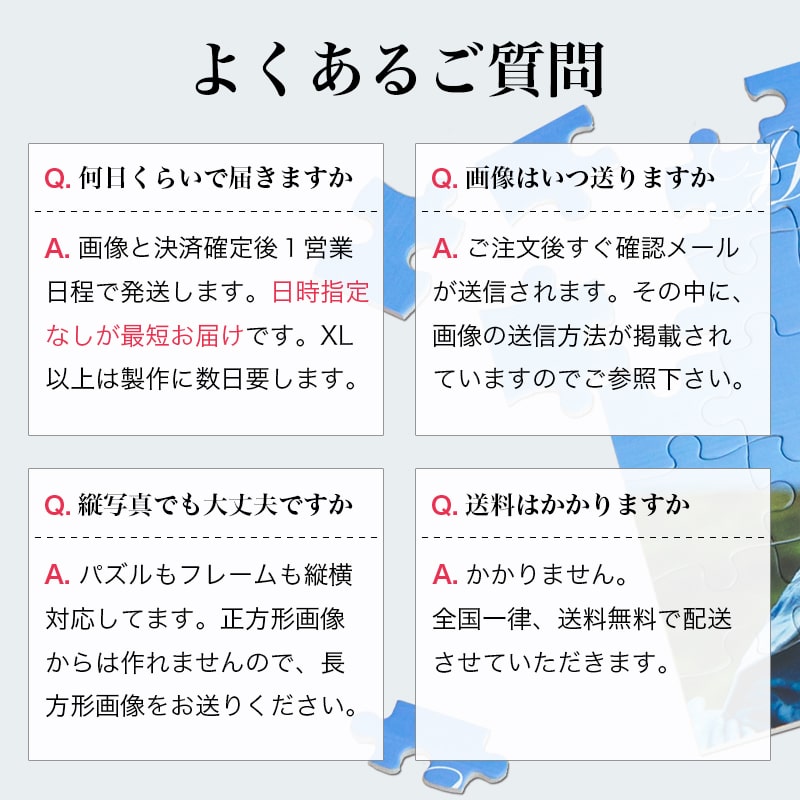 よくあるご質問

Q. 何日くらいで届きますか

A. 画像と決済確定後１営業日程で発送します。日時指定なしが最短お届けです。XL以上は製作に数日要します。

Q. 画像はいつ送りますか

A. ご注文後すぐ確認メールが送信されます。その中に、画像の送信方法が掲載されていますのでご参照下さい。

Q. 縦写真でも大丈夫ですか

A. パズルもフレームも縦横対応してます。正方形画像からは作れませんので、長方形画像をお送りください。

Q. 送料はかかりますか

A. かかりません。
全国一律、送料無料で配送させていただきます。